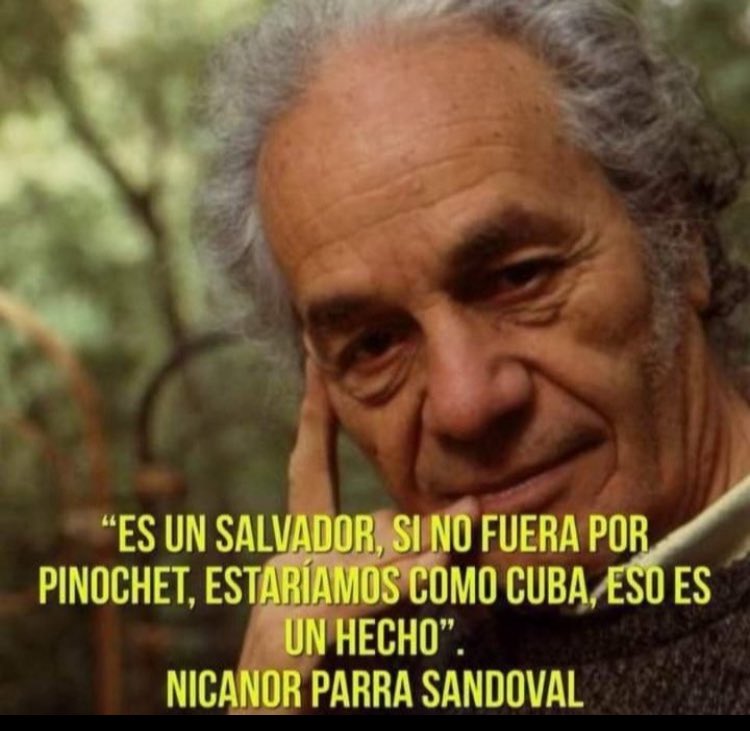 “ES UN SALVADOR, SI NO FUERA POR PINOCHET, ESTARÍAMOS COMO CUBA, ESO ES UN HECHO”.
NICANOR PARRA SANDOVAL